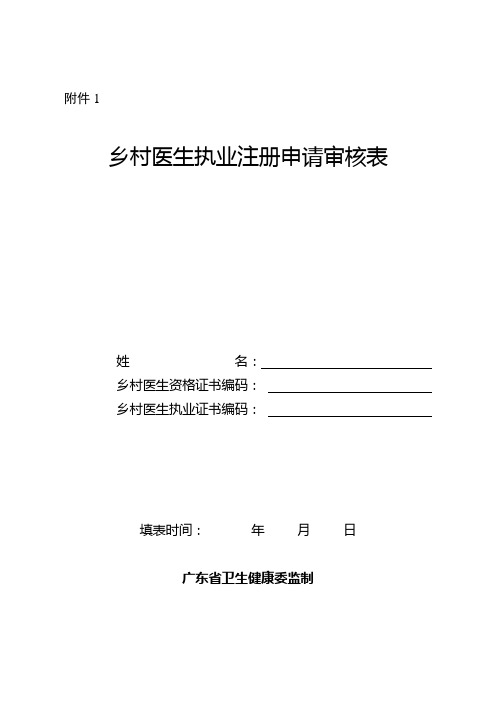 附件 1

乡村医生执业注册申请审核表

姓　　　　　　名：

乡村医生资格证书编码：

乡村医生执业证书编码：

填表时间：　　　年　　月　　日

广东省卫生健康委监制